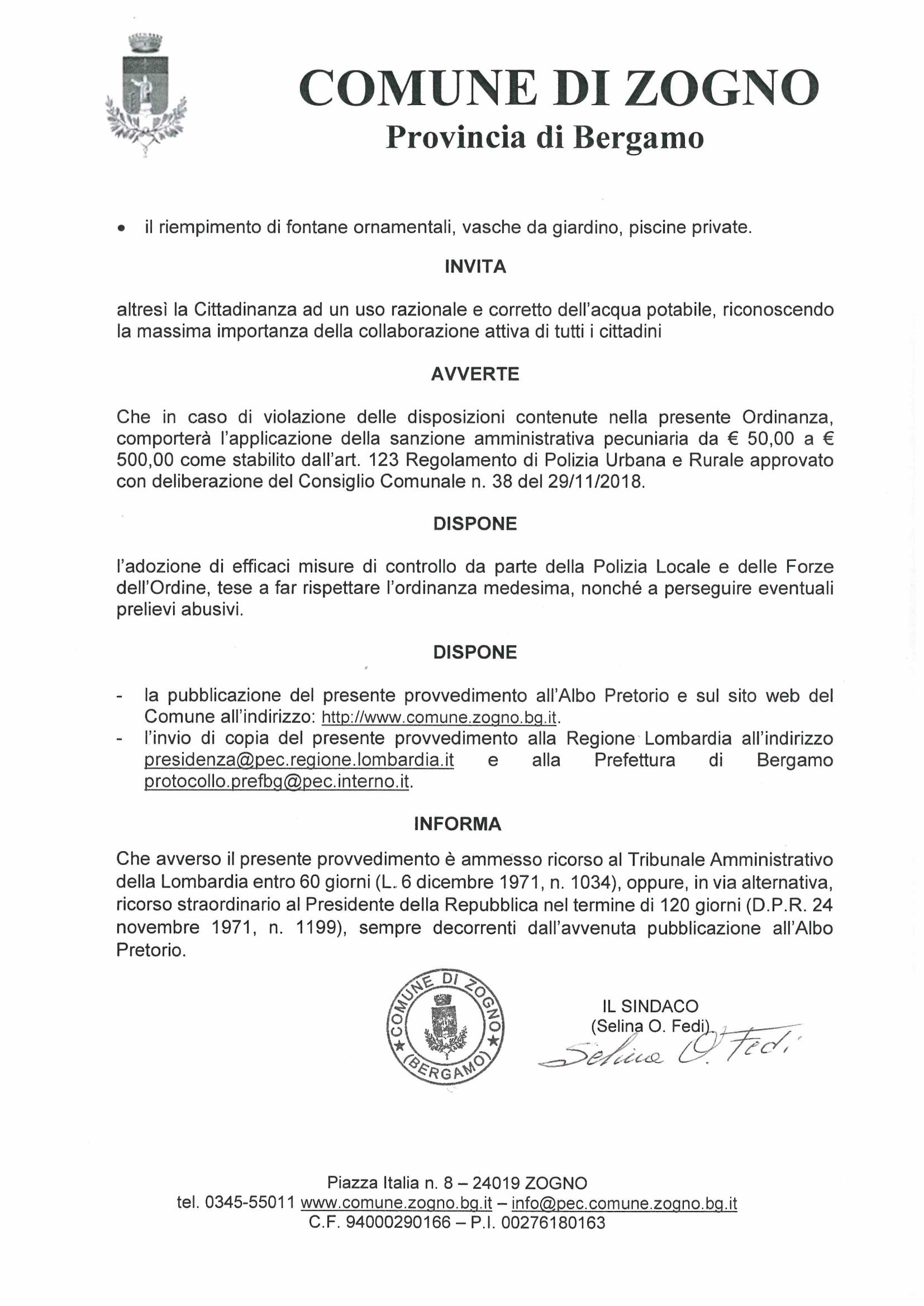 COMUNE DI ZOGNO
Provincia di Bergamo

• il riempimento di fontane ornamentali, vasche da giardino, piscine private.

INVITA

altresì la Cittadinanza ad un uso razionale e corretto dell'acqua potabile, riconoscendo la massima importanza della collaborazione attiva di tutti i cittadini

AVVERTE

Che in caso di violazione delle disposizioni contenute nella presente Ordinanza, comporterà l'applicazione della sanzione amministrativa pecuniaria da € 50,00 a € 500,00 come stabilito dall'art. 123 Regolamento di Polizia Urbana e Rurale approvato con deliberazione del Consiglio Comunale n. 38 del 29/11/2018.

DISPONE

l'adozione di efficaci misure di controllo da parte della Polizia Locale e delle Forze dell'Ordine, tese a far rispettare l'ordinanza medesima, nonché a perseguire eventuali prelievi abusivi.

DISPONE

- la pubblicazione del presente provvedimento all'Albo Pretorio e sul sito web del Comune all'indirizzo: http://www.comune.zogno.bg.it.
- l'invio di copia del presente provvedimento alla Regione Lombardia all'indirizzo presidenza@pec.regione.lombardia.it e alla Prefettura di Bergamo protocollo.prefbg@pec.interno.it.

INFORMA

Che avverso il presente provvedimento è ammesso ricorso al Tribunale Amministrativo della Lombardia entro 60 giorni (L. 6 dicembre 1971, n. 1034), oppure, in via alternativa, ricorso straordinario al Presidente della Repubblica nel termine di 120 giorni (D.P.R. 24 novembre 1971, n. 1199), sempre decorrenti dall'avvenuta pubblicazione all'Albo Pretorio.

COMUNE DI ZOGNO (BERGAMO)

IL SINDACO
(Selina O. Fedi)
Selina O. Fedi

Piazza Italia n. 8 – 24019 ZOGNO
tel. 0345-55011 www.comune.zogno.bg.it – info@pec.comune.zogno.bg.it
C.F. 94000290166 – P.I. 00276180163